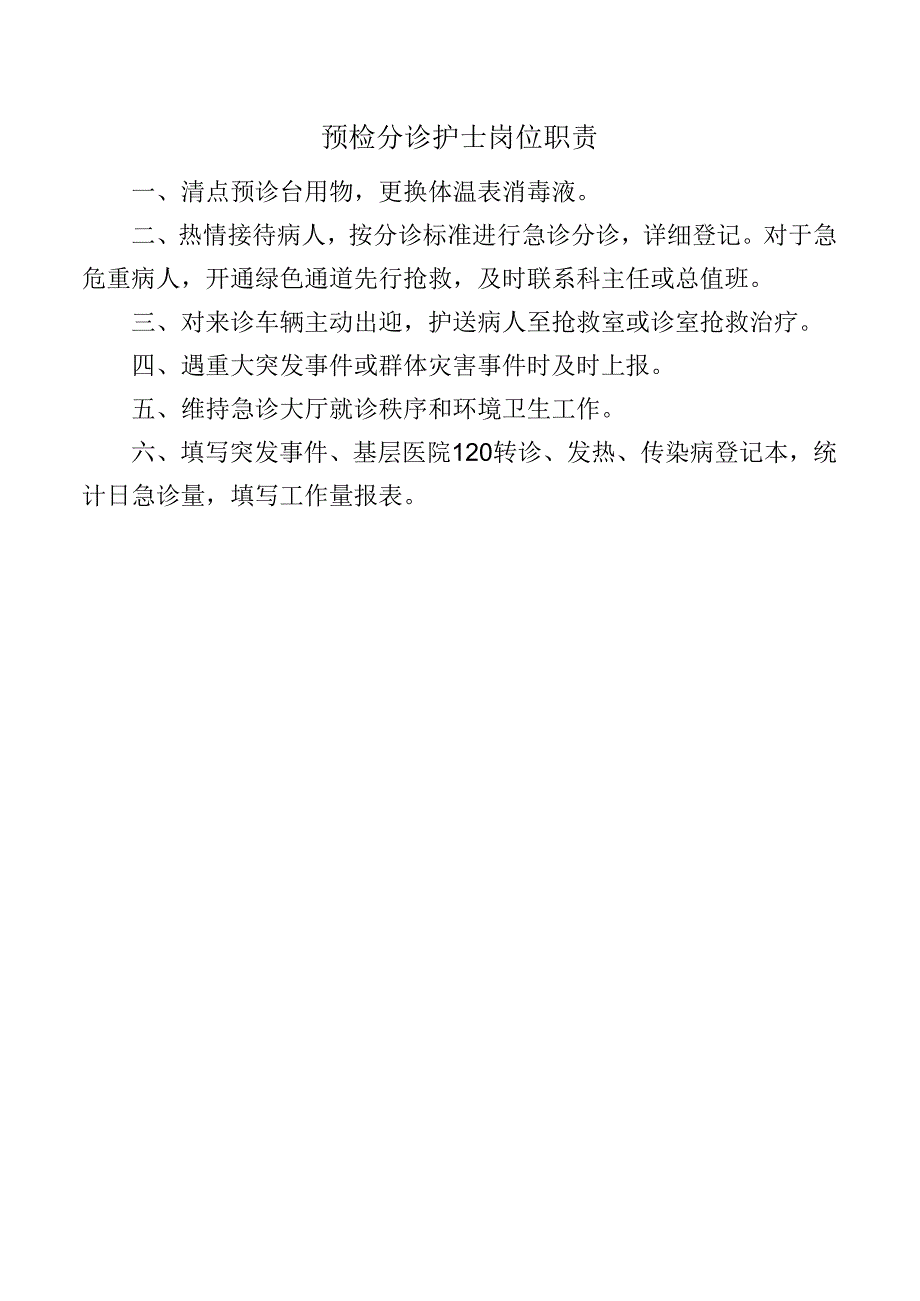 预检分诊护士岗位职责

一、清点预诊台用物，更换体温表消毒液。

二、热情接待病人，按分诊标准进行急诊分诊，详细登记。对于急危重病人，开通绿色通道先行抢救，及时联系科主任或总值班。

三、对来诊车辆主动出迎，护送病人至抢救室或诊室抢救治疗。

四、遇重大突发事件或群体灾害事件时及时上报。

五、维持急诊大厅就诊秩序和环境卫生工作。

六、填写突发事件、基层医院120转诊、发热、传染病登记本，统计日急诊量，填写工作量报表。